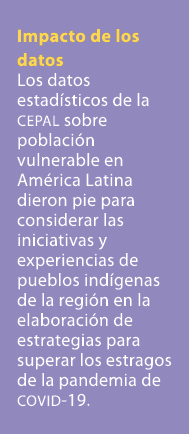 Impacto de los datos

Los datos estadísticos de la CEPAL sobre población vulnerable en América Latina dieron pie para considerar las iniciativas y experiencias de pueblos indígenas de la región en la elaboración de estrategias para superar los estragos de la pandemia de COVID-19.